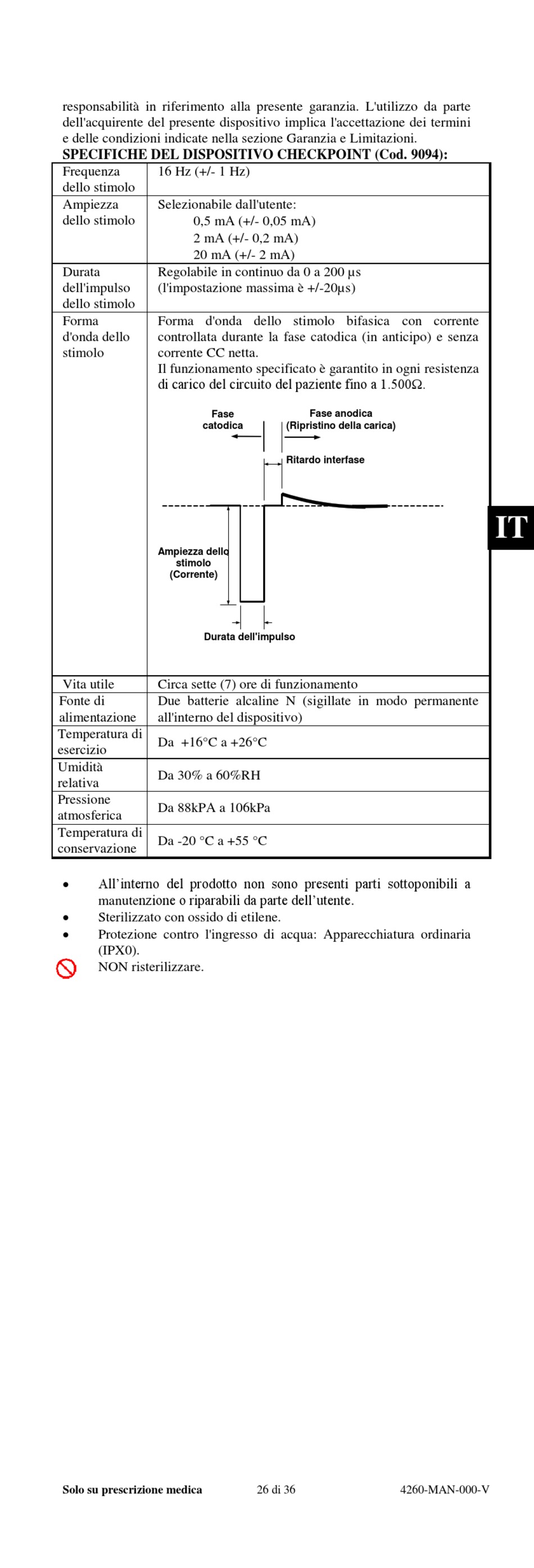 responsabilità in riferimento alla presente garanzia. L'utilizzo da parte dell'acquirente del presente dispositivo implica l'accettazione dei termini e delle condizioni indicate nella sezione Garanzia e Limitazioni.

SPECIFICHE DEL DISPOSITIVO CHECKPOINT (Cod. 9094):

| | |
|---|---|
| Frequenza dello stimolo | 16 Hz (+/- 1 Hz) |
| Ampiezza dello stimolo | Selezionabile dall'utente: 0,5 mA (+/- 0,05 mA) 2 mA (+/- 0,2 mA) 20 mA (+/- 2 mA) |
| Durata dell'impulso dello stimolo | Regolabile in continuo da 0 a 200 µs (l'impostazione massima è +/-20µs) |
| Forma d'onda dello stimolo | Forma d'onda dello stimolo bifasica con corrente controllata durante la fase catodica (in anticipo) e senza corrente CC netta. Il funzionamento specificato è garantito in ogni resistenza di carico del circuito del paziente fino a 1.500Ω. Fase catodica Fase anodica (Ripristino della carica) Ritardo interfase Ampiezza dello stimolo (Corrente) Durata dell'impulso |
| Vita utile | Circa sette (7) ore di funzionamento |
| Fonte di alimentazione | Due batterie alcaline N (sigillate in modo permanente all'interno del dispositivo) |
| Temperatura di esercizio | Da +16°C a +26°C |
| Umidità relativa | Da 30% a 60%RH |
| Pressione atmosferica | Da 88kPA a 106kPa |
| Temperatura di conservazione | Da -20 °C a +55 °C |

IT

• All'interno del prodotto non sono presenti parti sottoponibili a manutenzione o riparabili da parte dell'utente.
• Sterilizzato con ossido di etilene.
• Protezione contro l'ingresso di acqua: Apparecchiatura ordinaria (IPX0).
NON risterilizzare.

Solo su prescrizione medica 26 di 36 4260-MAN-000-V